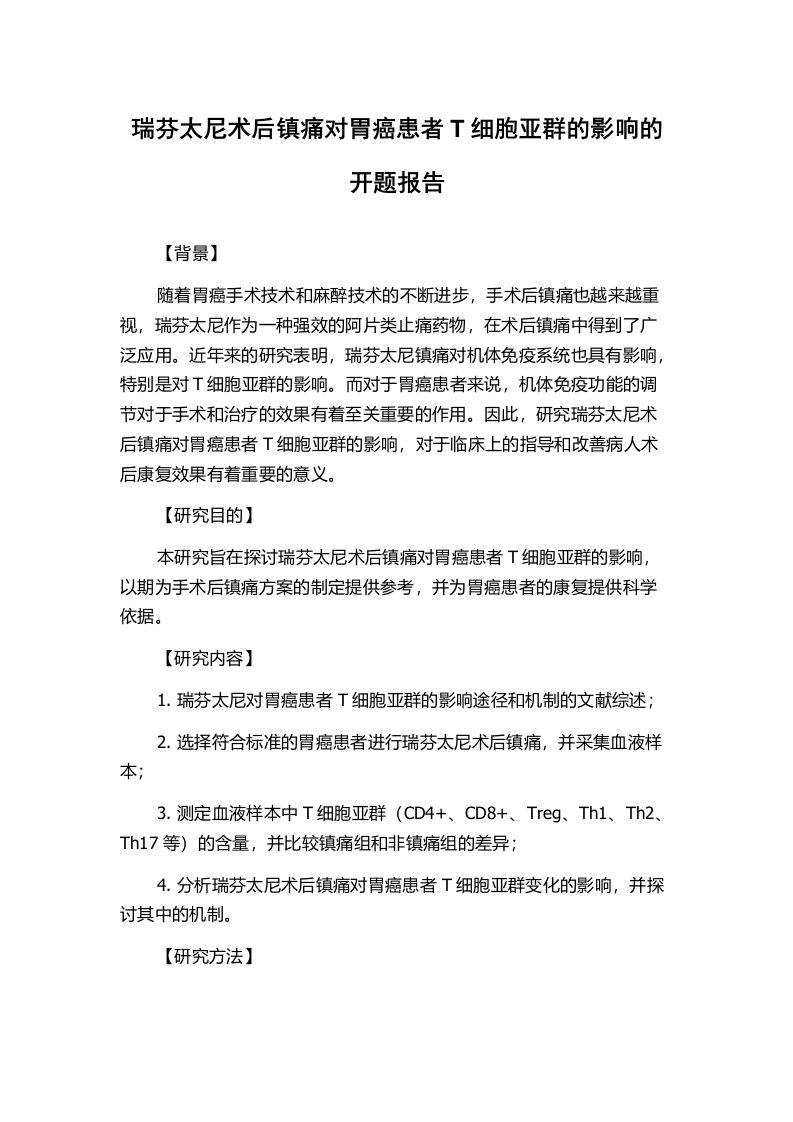 瑞芬太尼术后镇痛对胃癌患者 T 细胞亚群的影响的开题报告

【背景】

随着胃癌手术技术和麻醉技术的不断进步，手术后镇痛也越来越重视，瑞芬太尼作为一种强效的阿片类止痛药物，在术后镇痛中得到了广泛应用。近年来的研究表明，瑞芬太尼镇痛对机体免疫系统也具有影响，特别是对 T 细胞亚群的影响。而对于胃癌患者来说，机体免疫功能的调节对于手术和治疗的效果有着至关重要的作用。因此，研究瑞芬太尼术后镇痛对胃癌患者 T 细胞亚群的影响，对于临床上的指导和改善病人术后康复效果有着重要的意义。

【研究目的】

本研究旨在探讨瑞芬太尼术后镇痛对胃癌患者 T 细胞亚群的影响，以期为手术后镇痛方案的制定提供参考，并为胃癌患者的康复提供科学依据。

【研究内容】

1. 瑞芬太尼对胃癌患者 T 细胞亚群的影响途径和机制的文献综述；

2. 选择符合标准的胃癌患者进行瑞芬太尼术后镇痛，并采集血液样本；

3. 测定血液样本中 T 细胞亚群（CD4+、CD8+、Treg、Th1、Th2、Th17 等）的含量，并比较镇痛组和非镇痛组的差异；

4. 分析瑞芬太尼术后镇痛对胃癌患者 T 细胞亚群变化的影响，并探讨其中的机制。

【研究方法】